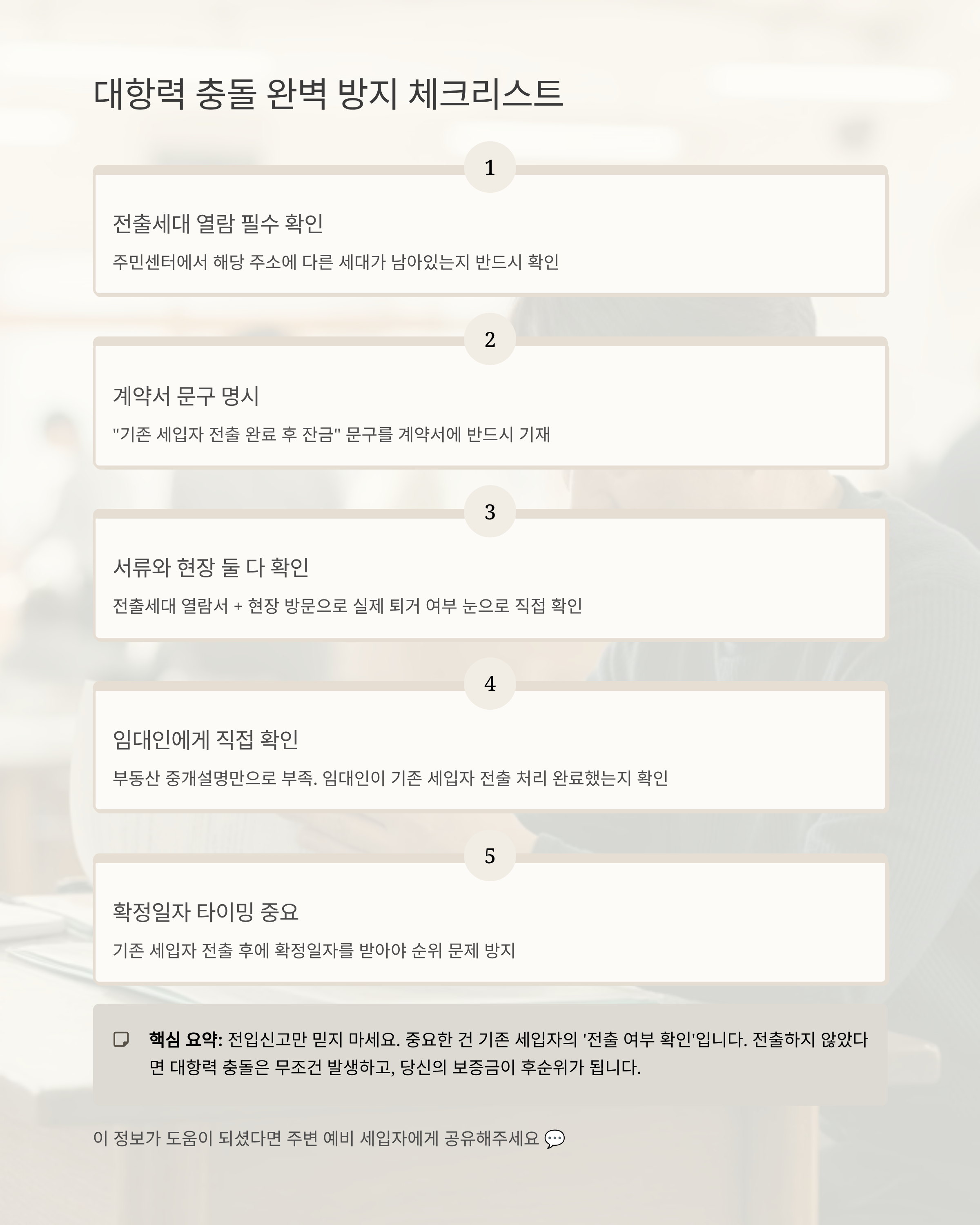 대항력 충돌 완벽 방지 체크리스트

1

전출세대 열람 필수 확인

주민센터에서 해당 주소에 다른 세대가 남아있는지 반드시 확인

2

계약서 문구 명시

"기존 세입자 전출 완료 후 잔금" 문구를 계약서에 반드시 기재

3

서류와 현장 둘 다 확인

전출세대 열람서 + 현장 방문으로 실제 퇴거 여부 눈으로 직접 확인

4

임대인에게 직접 확인

부동산 중개설명만으로 부족. 임대인이 기존 세입자 전출 처리 완료했는지 확인

5

확정일자 타이밍 중요

기존 세입자 전출 후에 확정일자를 받아야 순위 문제 방지

핵심 요약: 전입신고만 믿지 마세요. 중요한 건 기존 세입자의 '전출 여부 확인'입니다. 전출하지 않았다면 대항력 충돌은 무조건 발생하고, 당신의 보증금이 후순위가 됩니다.

이 정보가 도움이 되셨다면 주변 예비 세입자에게 공유해주세요 💬